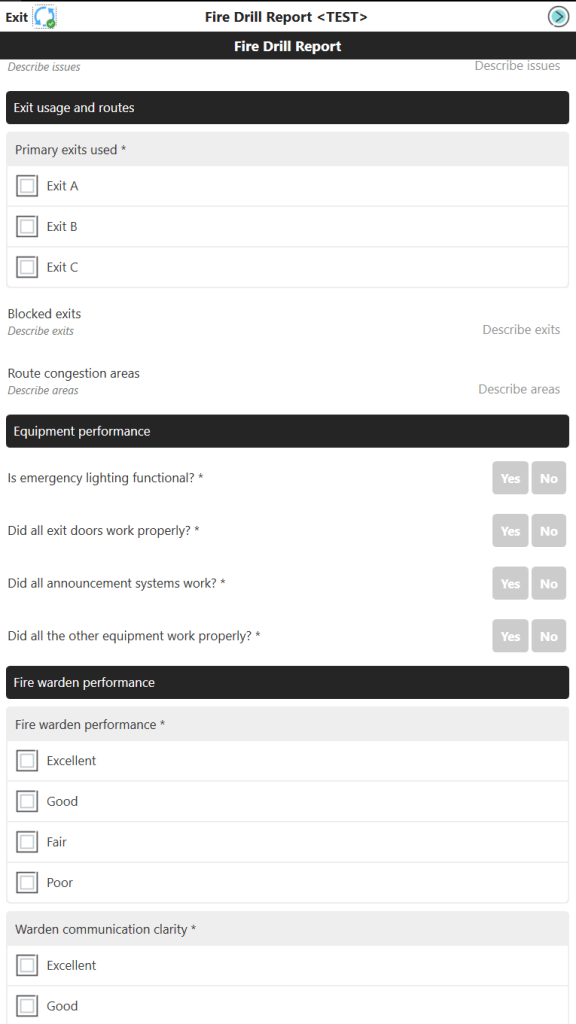 Exit
Fire Drill Report <TEST>

Fire Drill Report

Describe issues
Describe issues

Exit usage and routes

Primary exits used *

Exit A

Exit B

Exit C

Blocked exits
Describe exits
Describe exits

Route congestion areas
Describe areas
Describe areas

Equipment performance

Is emergency lighting functional? *
Yes No

Did all exit doors work properly? *
Yes No

Did all announcement systems work? *
Yes No

Did all the other equipment work properly? *
Yes No

Fire warden performance

Fire warden performance *

Excellent

Good

Fair

Poor

Warden communication clarity *

Excellent

Good